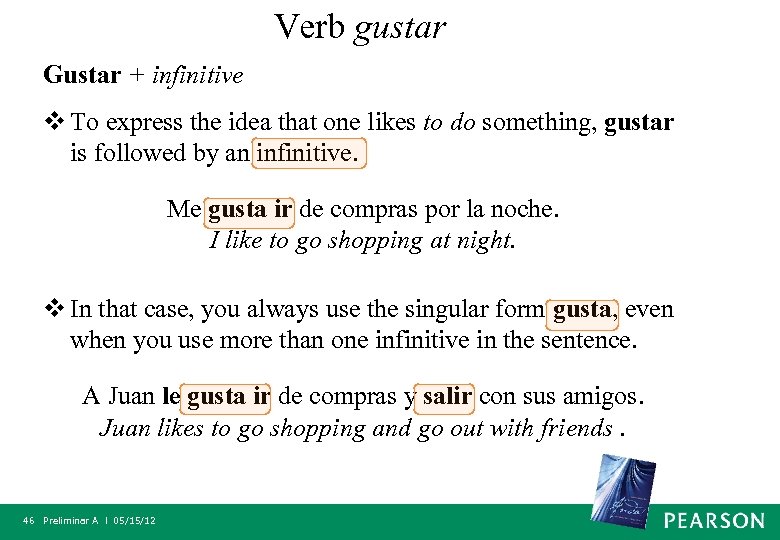 Verb gustar

Gustar + infinitive

❖ To express the idea that one likes to do something, gustar is followed by an infinitive.

Me gusta ir de compras por la noche.
I like to go shopping at night.

❖ In that case, you always use the singular form gusta, even when you use more than one infinitive in the sentence.

A Juan le gusta ir de compras y salir con sus amigos.
Juan likes to go shopping and go out with friends .

46 Preliminar A | 05/15/12

PEARSON